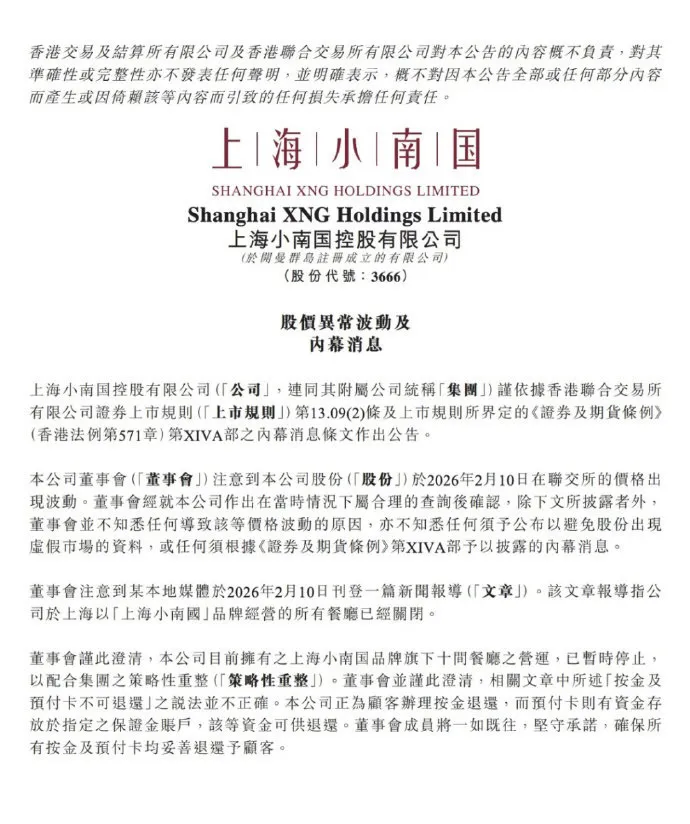 香港交易及結算所有限公司及香港聯合交易所有限公司對本公告的內容概不負責，對其準確性或完整性亦不發表任何聲明，並明確表示，概不對因本公告全部或任何部分內容而產生或因倚賴該等內容而引致的任何損失承擔任何責任。

上|海|小|南|国

SHANGHAI XNG HOLDINGS LIMITED

Shanghai XNG Holdings Limited
上海小南国控股有限公司
(於開曼群島註冊成立的有限公司)
(股份代號：3666)

股價異常波動及
內幕消息

上海小南国控股有限公司(「公司」，連同其附屬公司統稱「集團」)謹依據香港聯合交易所有限公司證券上市規則(「上市規則」)第13.09(2)條及上市規則所界定的《證券及期貨條例》(香港法例第571章)第XIVA部之內幕消息條文作出公告。

本公司董事會(「董事會」)注意到本公司股份(「股份」)於2026年2月10日在聯交所的價格出現波動。董事會經就本公司作出在當時情況下屬合理的查詢後確認，除下文所披露者外，董事會並不知悉任何導致該等價格波動的原因，亦不知悉任何須予公布以避免股份出現虛假市場的資料，或任何須根據《證券及期貨條例》第XIVA部予以披露的內幕消息。

董事會注意到某本地媒體於2026年2月10日刊登一篇新聞報導(「文章」)。該文章報導指公司於上海以「上海小南國」品牌經營的所有餐廳已經關閉。

董事會謹此澄清，本公司目前擁有之上海小南国品牌旗下十間餐廳之營運，已暫時停止，以配合集團之策略性重整(「策略性重整」)。董事會並謹此澄清，相關文章中所述「按金及預付卡不可退還」之說法並不正確。本公司正為顧客辦理按金退還，而預付卡則有資金存放於指定之保證金賬戶，該等資金可供退還。董事會成員將一如既往，堅守承諾，確保所有按金及預付卡均妥善退還予顧客。